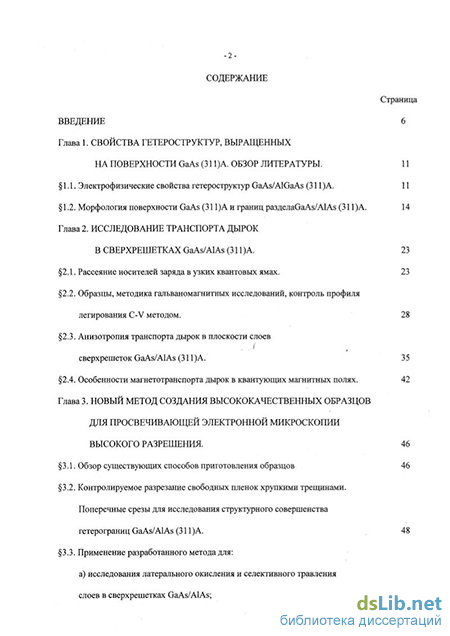 - 2 -

СОДЕРЖАНИЕ

Страница

ВВЕДЕНИЕ 6

Глава 1. СВОЙСТВА ГЕТЕРОСТРУКТУР, ВЫРАЩЕННЫХ НА ПОВЕРХНОСТИ GaAs (311)A. ОБЗОР ЛИТЕРАТУРЫ. 11

§1.1. Электрофизические свойства гетероструктур GaAs/AlGaAs (311)A. 11

§1.2. Морфология поверхности GaAs (311)A и границ разделаGaAs/AlAs (311)A. 14

Глава 2. ИССЛЕДОВАНИЕ ТРАНСПОРТА ДЫРОК В СВЕРХРЕШЕТКАХ GaAs/AlAs (311)A. 23

§2.1. Рассеяние носителей заряда в узких квантовых ямах. 23

§2.2. Образцы, методика гальваномагнитных исследований, контроль профиля легирования C-V методом. 28

§2.3. Анизотропия транспорта дырок в плоскости слоев сверхрешеток GaAs/AlAs (311)A. 35

§2.4. Особенности магнетотранспорта дырок в квантующих магнитных полях. 42

Глава 3. НОВЫЙ МЕТОД СОЗДАНИЯ ВЫСОКОКАЧЕСТВЕННЫХ ОБРАЗЦОВ ДЛЯ ПРОСВЕЧИВАЮЩЕЙ ЭЛЕКТРОННОЙ МИКРОСКОПИИ ВЫСОКОГО РАЗРЕШЕНИЯ. 46

§3.1. Обзор существующих способов приготовления образцов 46

§3.2. Контролируемое разрезание свободных пленок хрупкими трещинами. Поперечные срезы для исследования структурного совершенства гетерограниц GaAs/AlAs (311)A. 48

§3.3. Применение разработанного метода для:

а) исследования латерального окисления и селективного травления слоев в сверхрешетках GaAs/AlAs;

dsLib.net
библиотека диссертаций